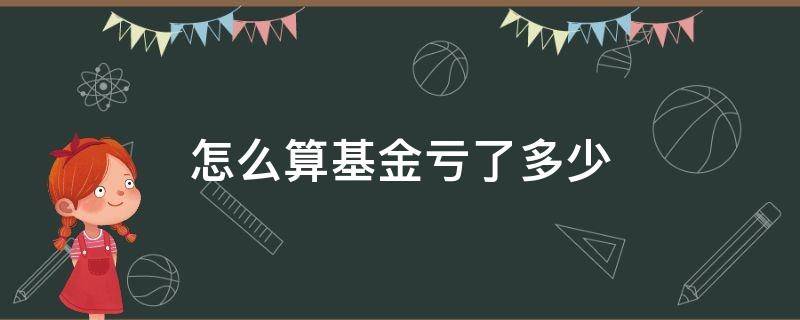 怎么算基金亏了多少